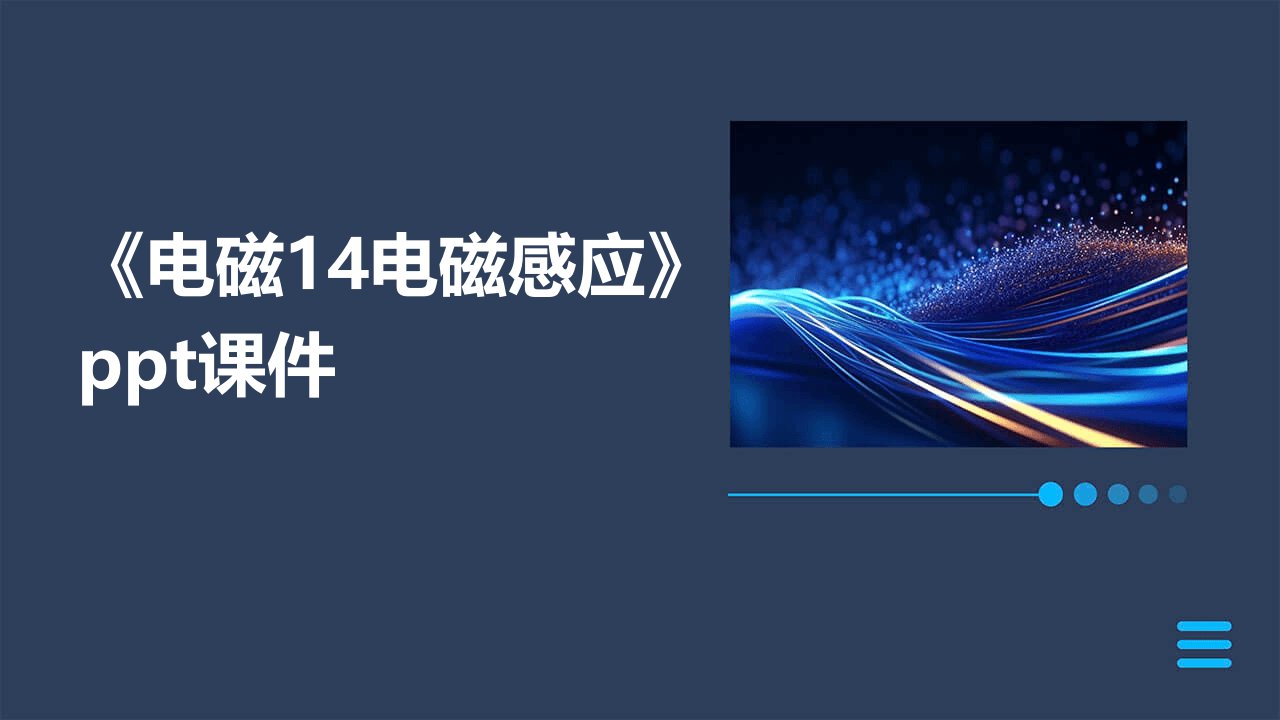 《电磁14电磁感应》ppt课件